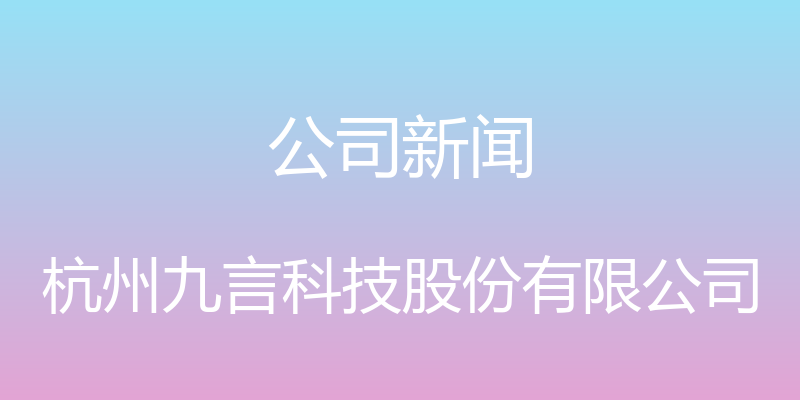 公司新闻

杭州九言科技股份有限公司